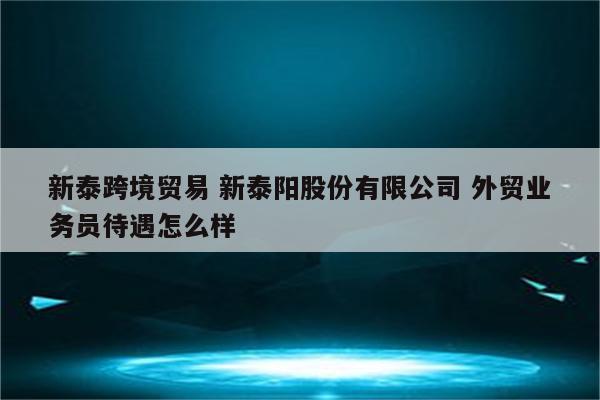 新泰跨境贸易 新泰阳股份有限公司 外贸业务员待遇怎么样